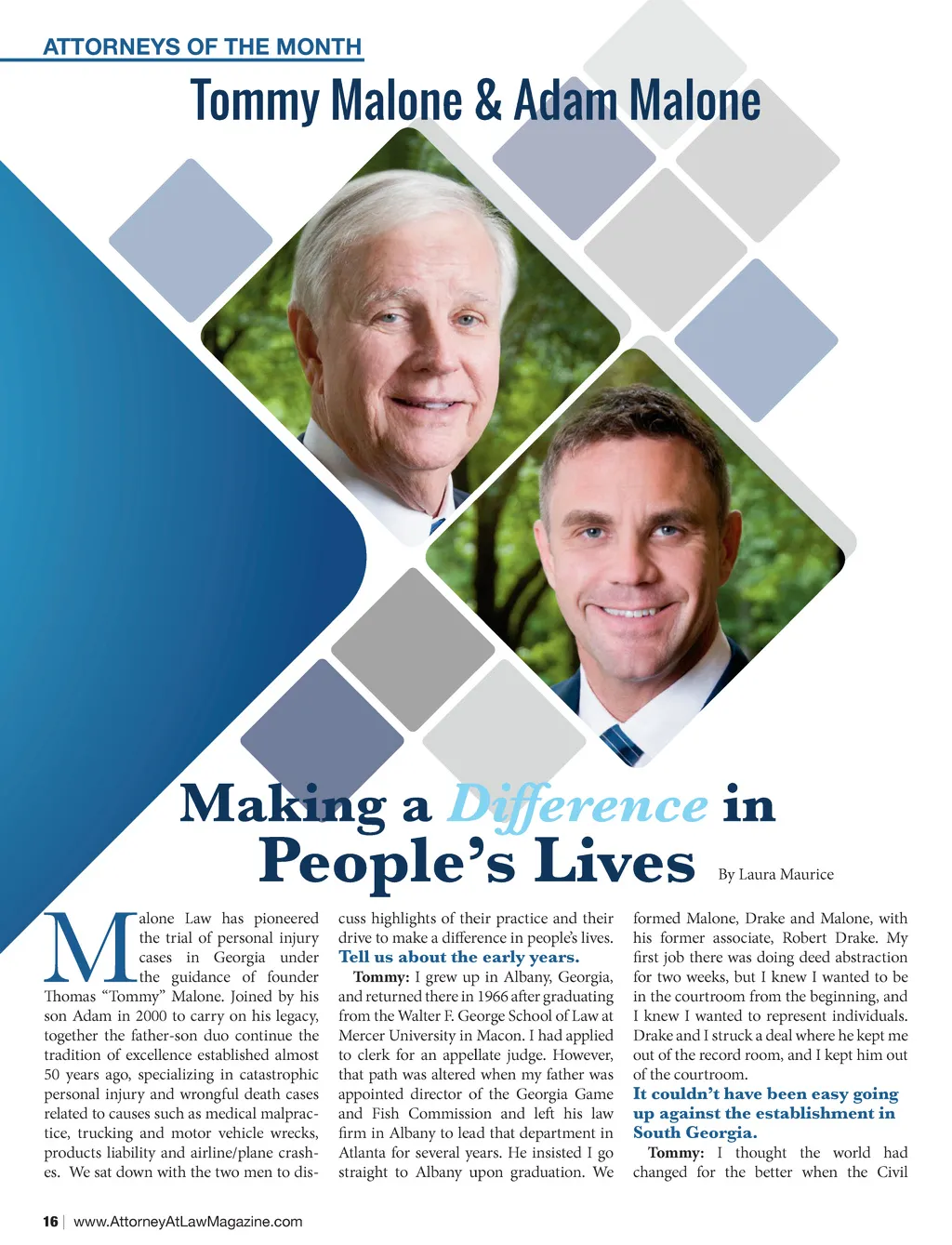 ATTORNEYS OF THE MONTH

Tommy Malone & Adam Malone

Making a Difference in People's Lives

By Laura Maurice

Malone Law has pioneered the trial of personal injury cases in Georgia under the guidance of founder Thomas "Tommy" Malone. Joined by his son Adam in 2000 to carry on his legacy, together the father-son duo continue the tradition of excellence established almost 50 years ago, specializing in catastrophic personal injury and wrongful death cases related to causes such as medical malpractice, trucking and motor vehicle wrecks, products liability and airline/plane crashes. We sat down with the two men to discuss highlights of their practice and their drive to make a difference in people's lives.

Tell us about the early years.

Tommy: I grew up in Albany, Georgia, and returned there in 1966 after graduating from the Walter F. George School of Law at Mercer University in Macon. I had applied to clerk for an appellate judge. However, that path was altered when my father was appointed director of the Georgia Game and Fish Commission and left his law firm in Albany to lead that department in Atlanta for several years. He insisted I go straight to Albany upon graduation. We formed Malone, Drake and Malone, with his former associate, Robert Drake. My first job there was doing deed abstraction for two weeks, but I knew I wanted to be in the courtroom from the beginning, and I knew I wanted to represent individuals. Drake and I struck a deal where he kept me out of the record room, and I kept him out of the courtroom.

It couldn't have been easy going up against the establishment in South Georgia.

Tommy: I thought the world had changed for the better when the Civil

16 | www.AttorneyAtLawMagazine.com